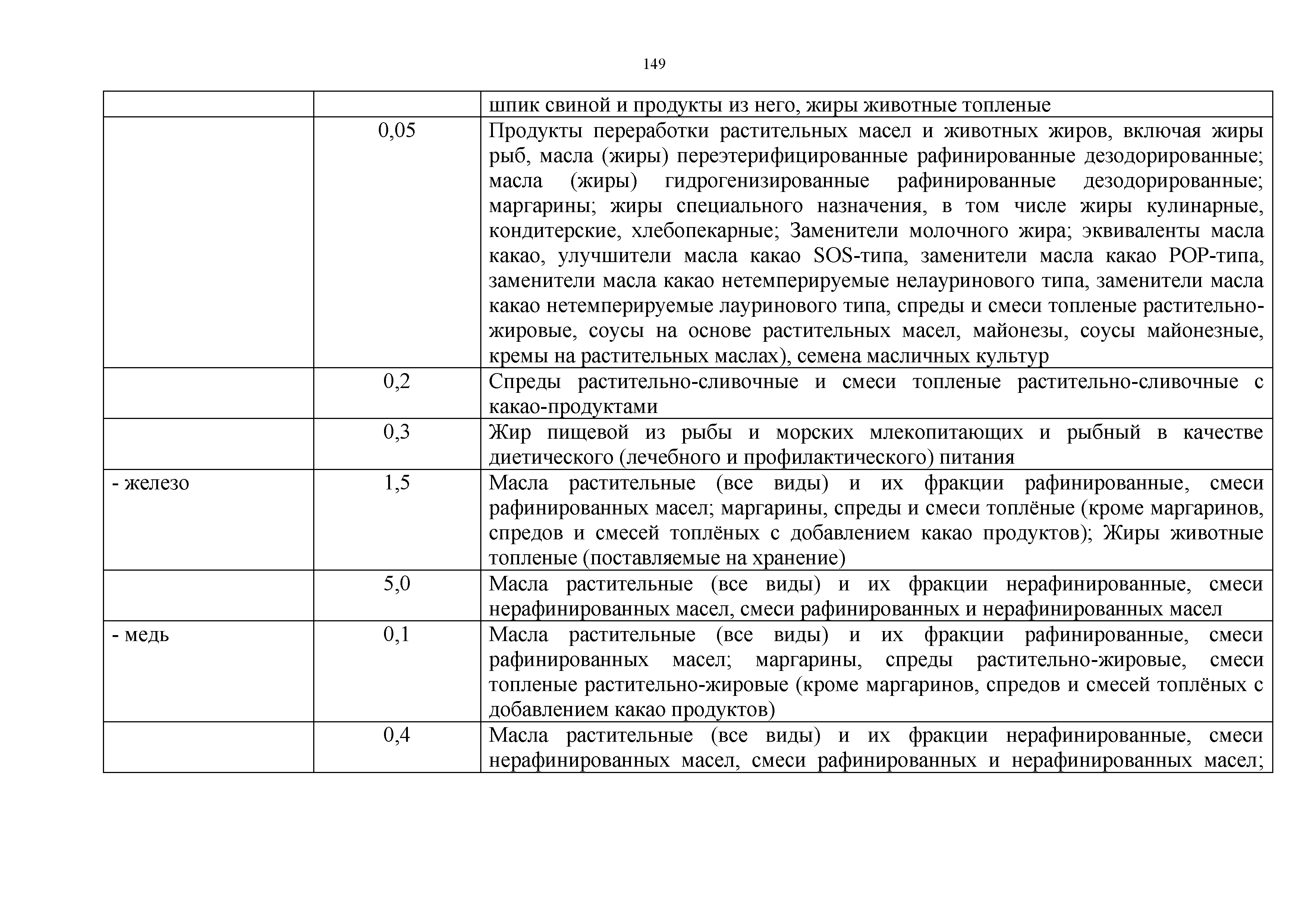 149

| | | |
|---|---|---|
| | | шпик свиной и продукты из него, жиры животные топленые |
| | 0,05 | Продукты переработки растительных масел и животных жиров, включая жиры рыб, масла (жиры) переэтерифицированные рафинированные дезодорированные; масла (жиры) гидрогенизированные рафинированные дезодорированные; маргарины; жиры специального назначения, в том числе жиры кулинарные, кондитерские, хлебопекарные; Заменители молочного жира; эквиваленты масла какао, улучшители масла какао SOS-типа, заменители масла какао POP-типа, заменители масла какао нетемперируемые нелауринового типа, заменители масла какао нетемперируемые лауринового типа, спреды и смеси топленые растительно-жировые, соусы на основе растительных масел, майонезы, соусы майонезные, кремы на растительных маслах), семена масличных культур |
| | 0,2 | Спреды растительно-сливочные и смеси топленые растительно-сливочные с какао-продуктами |
| | 0,3 | Жир пищевой из рыбы и морских млекопитающих и рыбный в качестве диетического (лечебного и профилактического) питания |
| - железо | 1,5 | Масла растительные (все виды) и их фракции рафинированные, смеси рафинированных масел; маргарины, спреды и смеси топлёные (кроме маргаринов, спредов и смесей топлёных с добавлением какао продуктов); Жиры животные топленые (поставляемые на хранение) |
| | 5,0 | Масла растительные (все виды) и их фракции нерафинированные, смеси нерафинированных масел, смеси рафинированных и нерафинированных масел |
| - медь | 0,1 | Масла растительные (все виды) и их фракции рафинированные, смеси рафинированных масел; маргарины, спреды растительно-жировые, смеси топленые растительно-жировые (кроме маргаринов, спредов и смесей топлёных с добавлением какао продуктов) |
| | 0,4 | Масла растительные (все виды) и их фракции нерафинированные, смеси нерафинированных масел, смеси рафинированных и нерафинированных масел; |